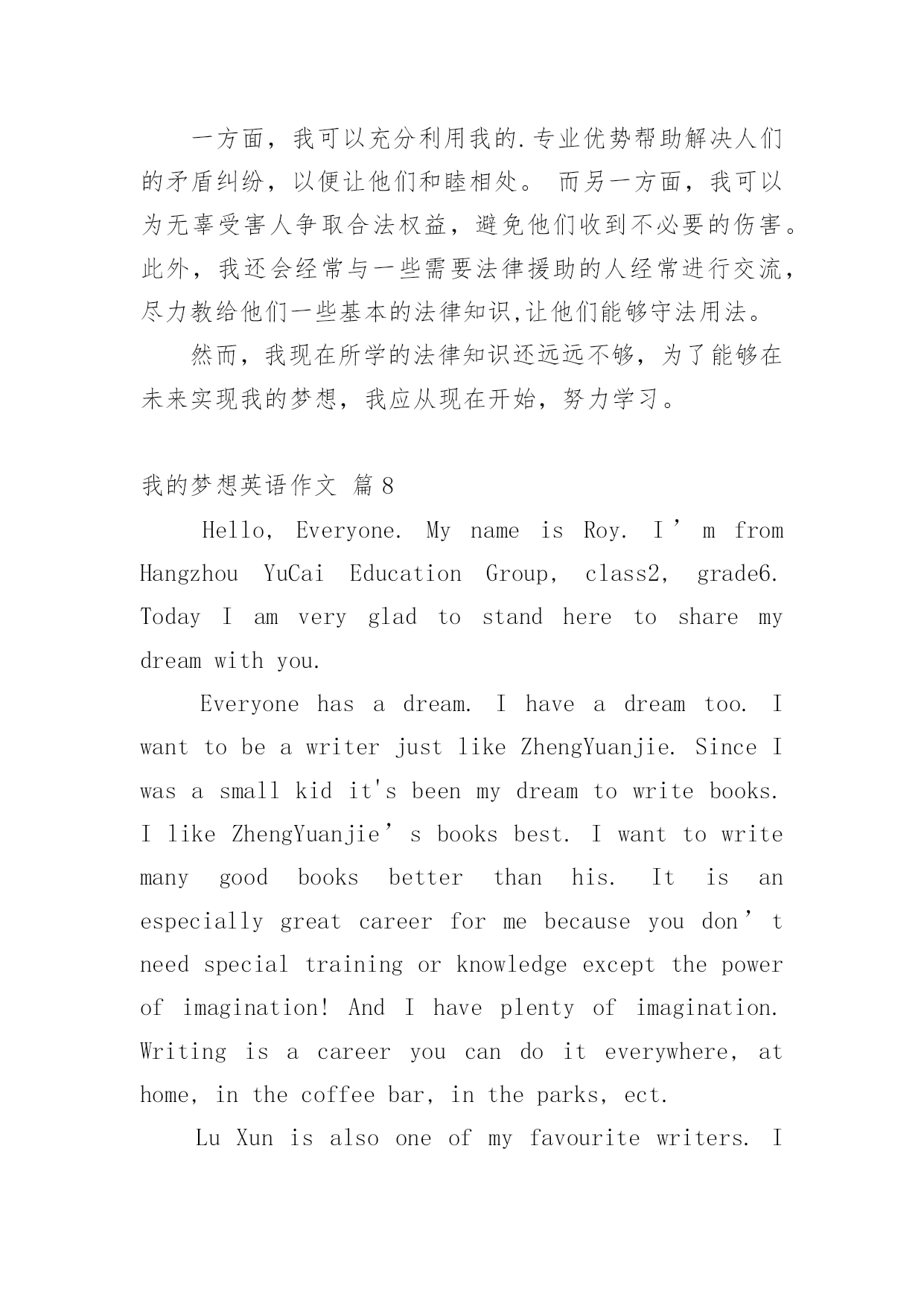 一方面，我可以充分利用我的.专业优势帮助解决人们的矛盾纠纷，以便让他们和睦相处。 而另一方面，我可以为无辜受害人争取合法权益，避免他们收到不必要的伤害。此外，我还会经常与一些需要法律援助的人经常进行交流，尽力教给他们一些基本的法律知识,让他们能够守法用法。

然而，我现在所学的法律知识还远远不够，为了能够在未来实现我的梦想，我应从现在开始，努力学习。

我的梦想英语作文 篇8

Hello, Everyone. My name is Roy. I’m from Hangzhou YuCai Education Group, class2, grade6. Today I am very glad to stand here to share my dream with you.

Everyone has a dream. I have a dream too. I want to be a writer just like ZhengYuanjie. Since I was a small kid it's been my dream to write books. I like ZhengYuanjie’s books best. I want to write many good books better than his. It is an especially great career for me because you don’t need special training or knowledge except the power of imagination! And I have plenty of imagination. Writing is a career you can do it everywhere, at home, in the coffee bar, in the parks, ect.

Lu Xun is also one of my favourite writers. I